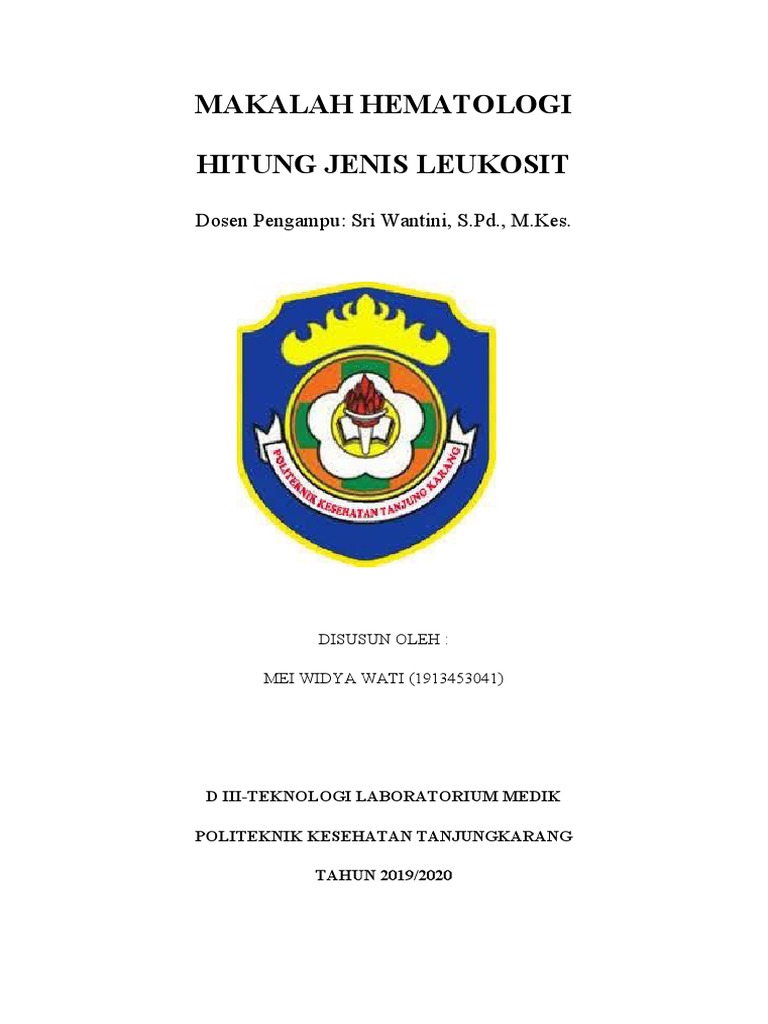 MAKALAH HEMATOLOGI

HITUNG JENIS LEUKOSIT

Dosen Pengampu: Sri Wantini, S.Pd., M.Kes.

POLITEKNIK KESEHATAN TANJUNG KARANG

DISUSUN OLEH :

MEI WIDYA WATI (1913453041)

D III-TEKNOLOGI LABORATORIUM MEDIK

POLITEKNIK KESEHATAN TANJUNGKARANG

TAHUN 2019/2020